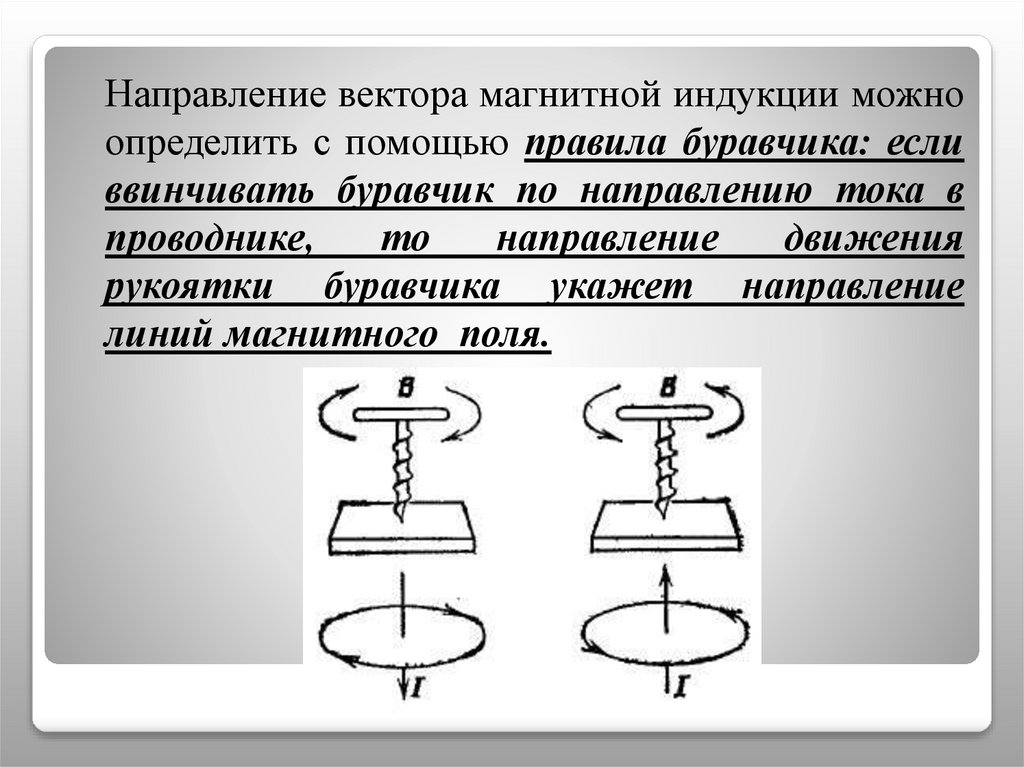 Направление вектора магнитной индукции можно определить с помощью правила буравчика: если ввинчивать буравчик по направлению тока в проводнике, то направление движения рукоятки буравчика укажет направление линий магнитного поля.

B

B

I

I